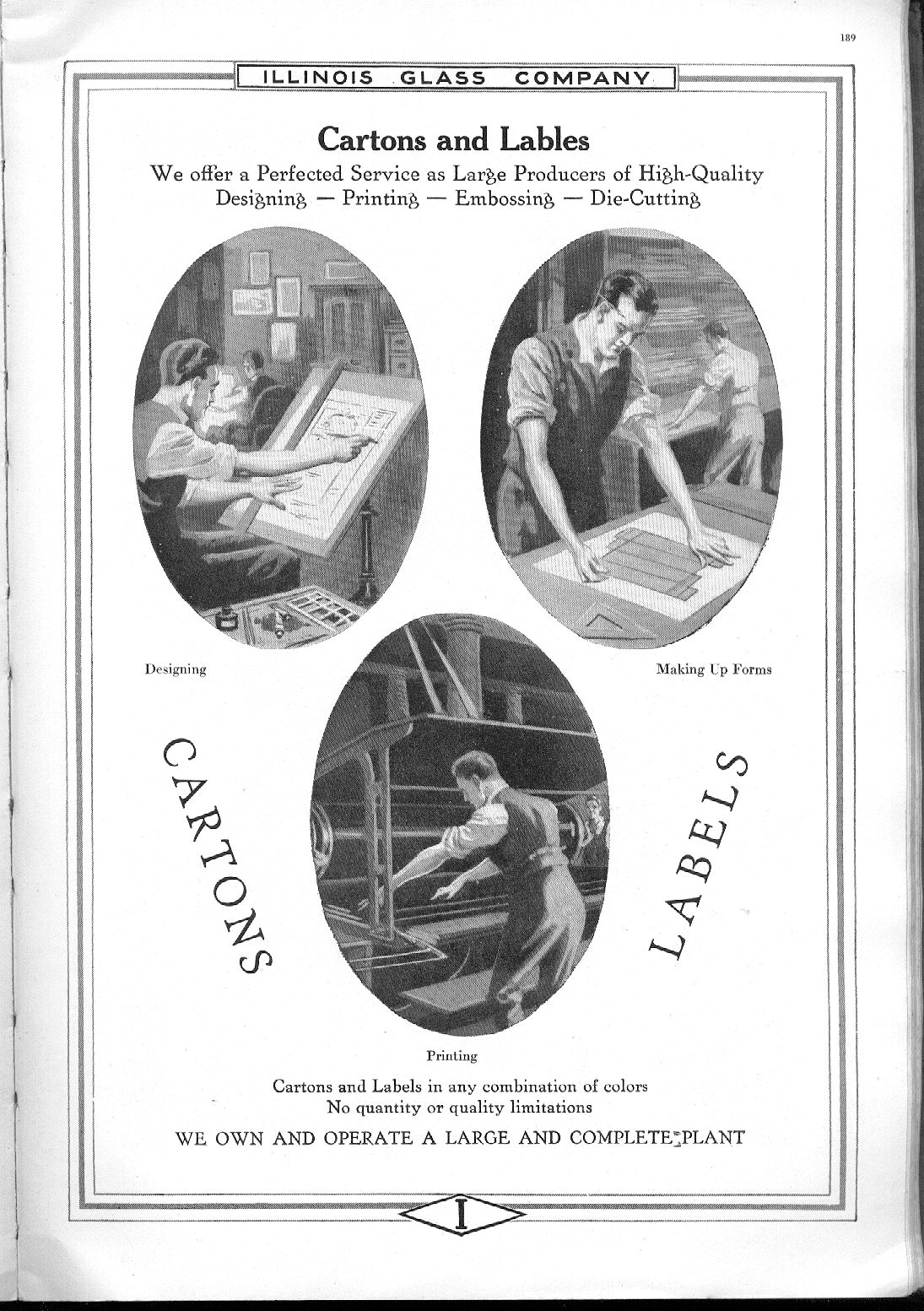 189

ILLINOIS GLASS COMPANY

Cartons and Lables

We offer a Perfected Service as Large Producers of High-Quality Designing — Printing — Embossing — Die-Cutting

Designing

Making Up Forms

CARTONS

LABELS

Printing

Cartons and Labels in any combination of colors
No quantity or quality limitations

WE OWN AND OPERATE A LARGE AND COMPLETE PLANT

I